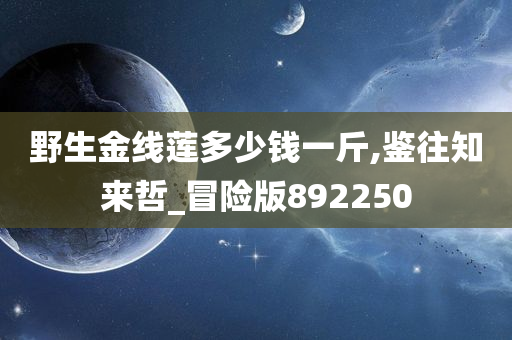 野生金线莲多少钱一斤,鉴往知来哲_冒险版892250